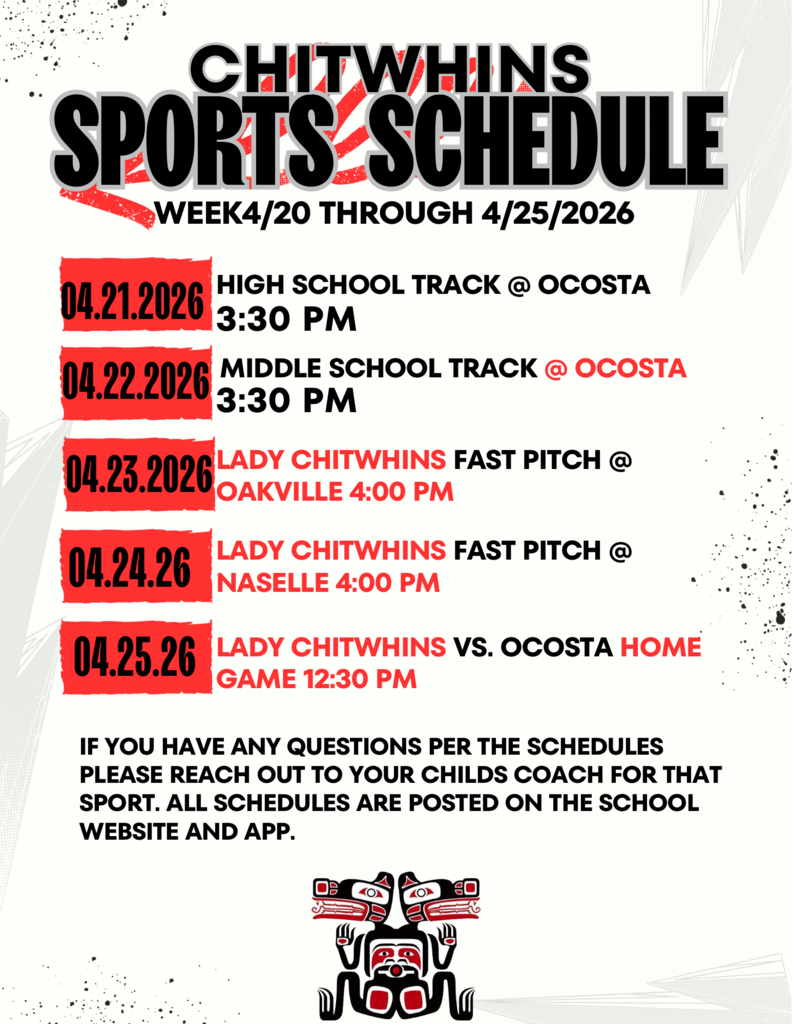 CHITWHINS
SPORTS SCHEDULE
WEEK4/20 THROUGH 4/25/2026

04.21.2026 HIGH SCHOOL TRACK @ OCOSTA 3:30 PM

04.22.2026 MIDDLE SCHOOL TRACK @ OCOSTA 3:30 PM

04.23.2026 LADY CHITWHINS FAST PITCH @ OAKVILLE 4:00 PM

04.24.26 LADY CHITWHINS FAST PITCH @ NASELLE 4:00 PM

04.25.26 LADY CHITWHINS VS. OCOSTA HOME GAME 12:30 PM

IF YOU HAVE ANY QUESTIONS PER THE SCHEDULES PLEASE REACH OUT TO YOUR CHILDS COACH FOR THAT SPORT. ALL SCHEDULES ARE POSTED ON THE SCHOOL WEBSITE AND APP.